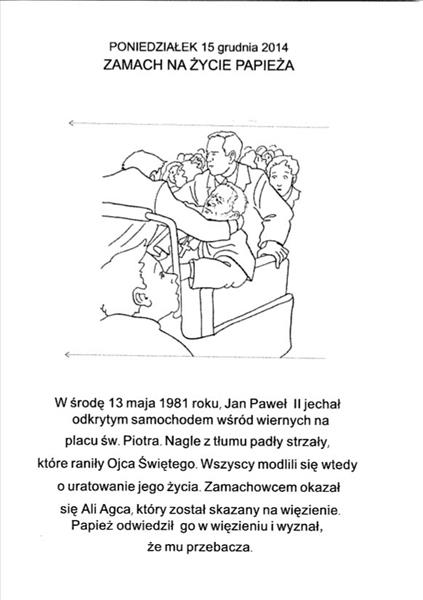 PONIEDZIAŁEK 15 grudnia 2014
ZAMACH NA ŻYCIE PAPIEŻA

W środę 13 maja 1981 roku, Jan Paweł II jechał odkrytym samochodem wśród wiernych na placu św. Piotra. Nagle z tłumu padły strzały, które raniły Ojca Świętego. Wszyscy modlili się wtedy o uratowanie jego życia. Zamachowcem okazał się Ali Agca, który został skazany na więzienie. Papież odwiedził go w więzieniu i wyznał, że mu przebacza.